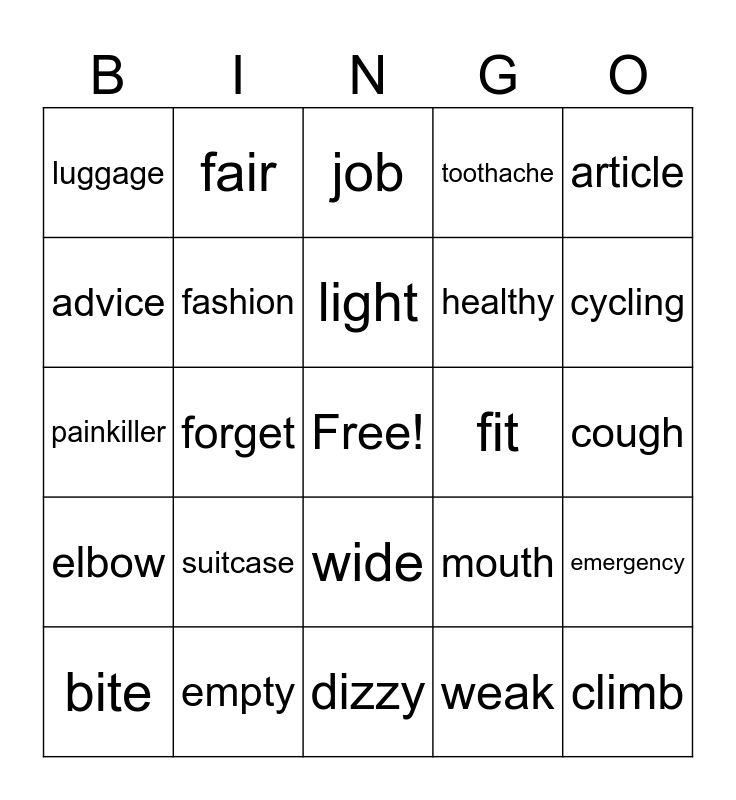 | B | I | N | G | O |
|---|---|---|---|---|
| luggage | fair | job | toothache | article |
| advice | fashion | light | healthy | cycling |
| painkiller | forget | Free! | fit | cough |
| elbow | suitcase | wide | mouth | emergency |
| bite | empty | dizzy | weak | climb |